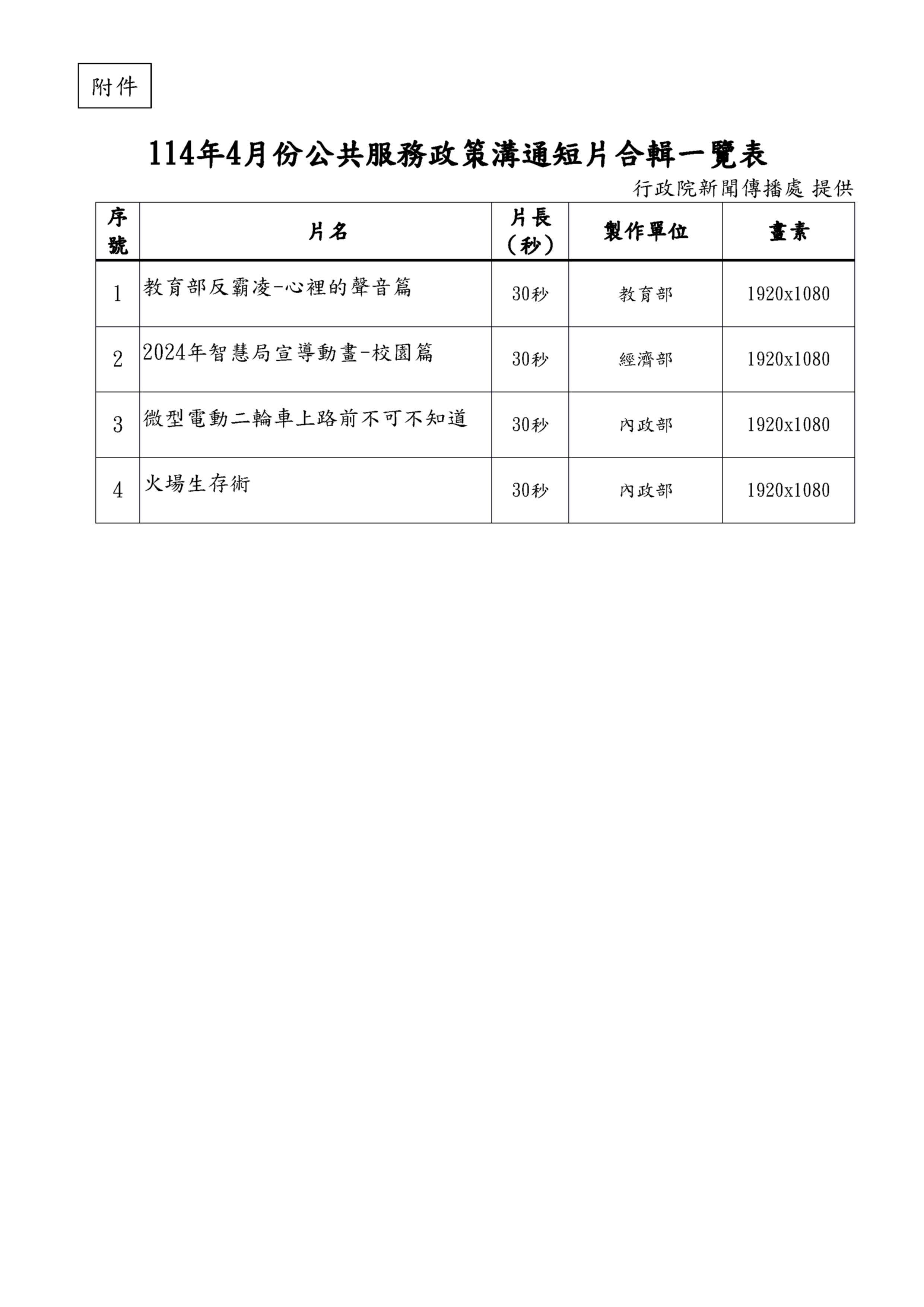 附件

114年4月份公共服務政策溝通短片合輯一覽表

行政院新聞傳播處 提供

| 序號 | 片名 | 片長（秒） | 製作單位 | 畫素 |
|---|---|---|---|---|
| 1 | 教育部反霸凌-心裡的聲音篇 | 30秒 | 教育部 | 1920x1080 |
| 2 | 2024年智慧局宣導動畫-校園篇 | 30秒 | 經濟部 | 1920x1080 |
| 3 | 微型電動二輪車上路前不可不知道 | 30秒 | 內政部 | 1920x1080 |
| 4 | 火場生存術 | 30秒 | 內政部 | 1920x1080 |